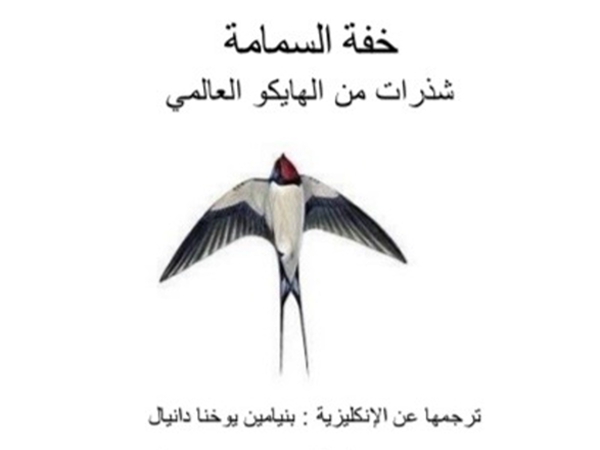 خفة السمامة
شذرات من الهايكو العالمي

ترجمها عن الإنكليزية : بنيامين يوخنا دانيال